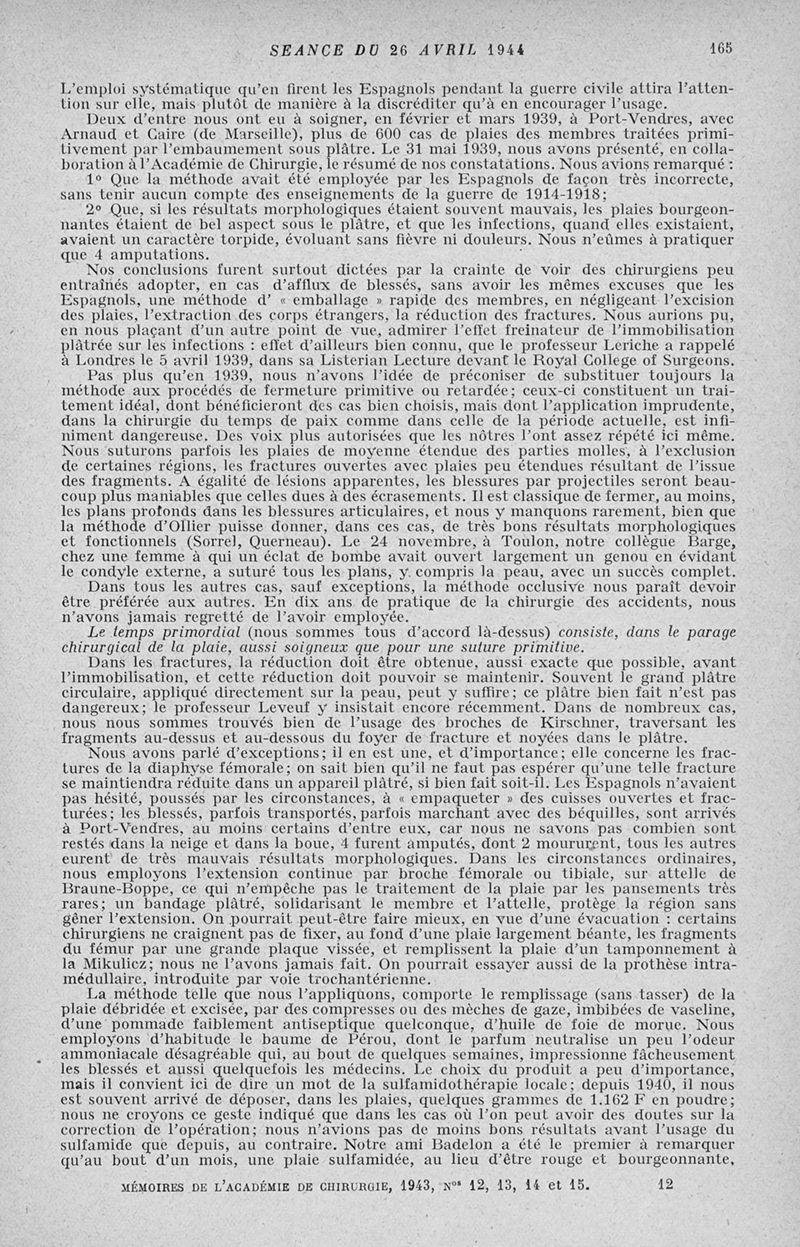 SEANCE DU 26 AVRIL 1944 165

L'emploi systématique qu'en firent les Espagnols pendant la guerre civile attira l'attention sur elle, mais plutôt de manière à la discréditer qu'à en encourager l'usage.

Deux d'entre nous ont eu à soigner, en février et mars 1939, à Port-Vendres, avec Arnaud et Caire (de Marseille), plus de 600 cas de plaies des membres traitées primitivement par l'embaumement sous plâtre. Le 31 mai 1939, nous avons présenté, en collaboration à l'Académie de Chirurgie, le résumé de nos constatations. Nous avions remarqué :

1° Que la méthode avait été employée par les Espagnols de façon très incorrecte, sans tenir aucun compte des enseignements de la guerre de 1914-1918;

2° Que, si les résultats morphologiques étaient souvent mauvais, les plaies bourgeonnantes étaient de bel aspect sous le plâtre, et que les infections, quand elles existaient, avaient un caractère torpide, évoluant sans fièvre ni douleurs. Nous n'eûmes à pratiquer que 4 amputations.

Nos conclusions furent surtout dictées par la crainte de voir des chirurgiens peu entraînés adopter, en cas d'afflux de blessés, sans avoir les mêmes excuses que les Espagnols, une méthode d' « emballage » rapide des membres, en négligeant l'excision des plaies, l'extraction des corps étrangers, la réduction des fractures. Nous aurions pu, en nous plaçant d'un autre point de vue, admirer l'effet freinateur de l'immobilisation plâtrée sur les infections : effet d'ailleurs bien connu, que le professeur Leriche a rappelé à Londres le 5 avril 1939, dans sa Listerian Lecture devant le Royal College of Surgeons.

Pas plus qu'en 1939, nous n'avons l'idée de préconiser de substituer toujours la méthode aux procédés de fermeture primitive ou retardée; ceux-ci constituent un traitement idéal, dont bénéficieront des cas bien choisis, mais dont l'application imprudente, dans la chirurgie du temps de paix comme dans celle de la période actuelle, est infiniment dangereuse. Des voix plus autorisées que les nôtres l'ont assez répété ici même. Nous suturons parfois les plaies de moyenne étendue des parties molles, à l'exclusion de certaines régions, les fractures ouvertes avec plaies peu étendues résultant de l'issue des fragments. A égalité de lésions apparentes, les blessures par projectiles seront beaucoup plus maniables que celles dues à des écrasements. Il est classique de fermer, au moins, les plans profonds dans les blessures articulaires, et nous y manquons rarement, bien que la méthode d'Ollier puisse donner, dans ces cas, de très bons résultats morphologiques et fonctionnels (Sorrel, Querneau). Le 24 novembre, à Toulon, notre collègue Barge, chez une femme à qui un éclat de bombe avait ouvert largement un genou en évidant le condyle externe, a suturé tous les plans, y compris la peau, avec un succès complet.

Dans tous les autres cas, sauf exceptions, la méthode occlusive nous paraît devoir être préférée aux autres. En dix ans de pratique de la chirurgie des accidents, nous n'avons jamais regretté de l'avoir employée.

Le temps primordial (nous sommes tous d'accord là-dessus) consiste, dans le parage chirurgical de la plaie, aussi soigneux que pour une suture primitive.

Dans les fractures, la réduction doit être obtenue, aussi exacte que possible, avant l'immobilisation, et cette réduction doit pouvoir se maintenir. Souvent le grand plâtre circulaire, appliqué directement sur la peau, peut y suffire; ce plâtre bien fait n'est pas dangereux; le professeur Leveuf y insistait encore récemment. Dans de nombreux cas, nous nous sommes trouvés bien de l'usage des broches de Kirschner, traversant les fragments au-dessus et au-dessous du foyer de fracture et noyées dans le plâtre.

Nous avons parlé d'exceptions; il en est une, et d'importance; elle concerne les fractures de la diaphyse fémorale; on sait bien qu'il ne faut pas espérer qu'une telle fracture se maintiendra réduite dans un appareil plâtré, si bien fait soit-il. Les Espagnols n'avaient pas hésité, poussés par les circonstances, à « empaqueter » des cuisses ouvertes et fracturées; les blessés, parfois transportés, parfois marchant avec des béquilles, sont arrivés à Port-Vendres, au moins certains d'entre eux, car nous ne savons pas combien sont restés dans la neige et dans la boue, 4 furent amputés, dont 2 moururent, tous les autres eurent de très mauvais résultats morphologiques. Dans les circonstances ordinaires, nous employons l'extension continue par broche fémorale ou tibiale, sur attelle de Braune-Boppe, ce qui n'empêche pas le traitement de la plaie par les pansements très rares; un bandage plâtré, solidarisant le membre et l'attelle, protège la région sans gêner l'extension. On pourrait peut-être faire mieux, en vue d'une évacuation : certains chirurgiens ne craignent pas de fixer, au fond d'une plaie largement béante, les fragments du fémur par une grande plaque vissée, et remplissent la plaie d'un tamponnement à la Mikulicz; nous ne l'avons jamais fait. On pourrait essayer aussi de la prothèse intramédullaire, introduite par voie trochantérienne.

La méthode telle que nous l'appliquons, comporte le remplissage (sans tasser) de la plaie débridée et excisée, par des compresses ou des mèches de gaze, imbibées de vaseline, d'une pommade faiblement antiseptique quelconque, d'huile de foie de morue. Nous employons d'habitude le baume de Pérou, dont le parfum neutralise un peu l'odeur ammoniacale désagréable qui, au bout de quelques semaines, impressionne fâcheusement les blessés et aussi quelquefois les médecins. Le choix du produit a peu d'importance, mais il convient ici de dire un mot de la sulfamidothérapie locale; depuis 1940, il nous est souvent arrivé de déposer, dans les plaies, quelques grammes de 1.162 F en poudre; nous ne croyons ce geste indiqué que dans les cas où l'on peut avoir des doutes sur la correction de l'opération; nous n'avions pas de moins bons résultats avant l'usage du sulfamide que depuis, au contraire. Notre ami Badelon a été le premier à remarquer qu'au bout d'un mois, une plaie sulfamidée, au lieu d'être rouge et bourgeonnante,

MÉMOIRES DE L'ACADÉMIE DE CHIRURGIE, 1943, Nos 12, 13, 14 et 15. 12